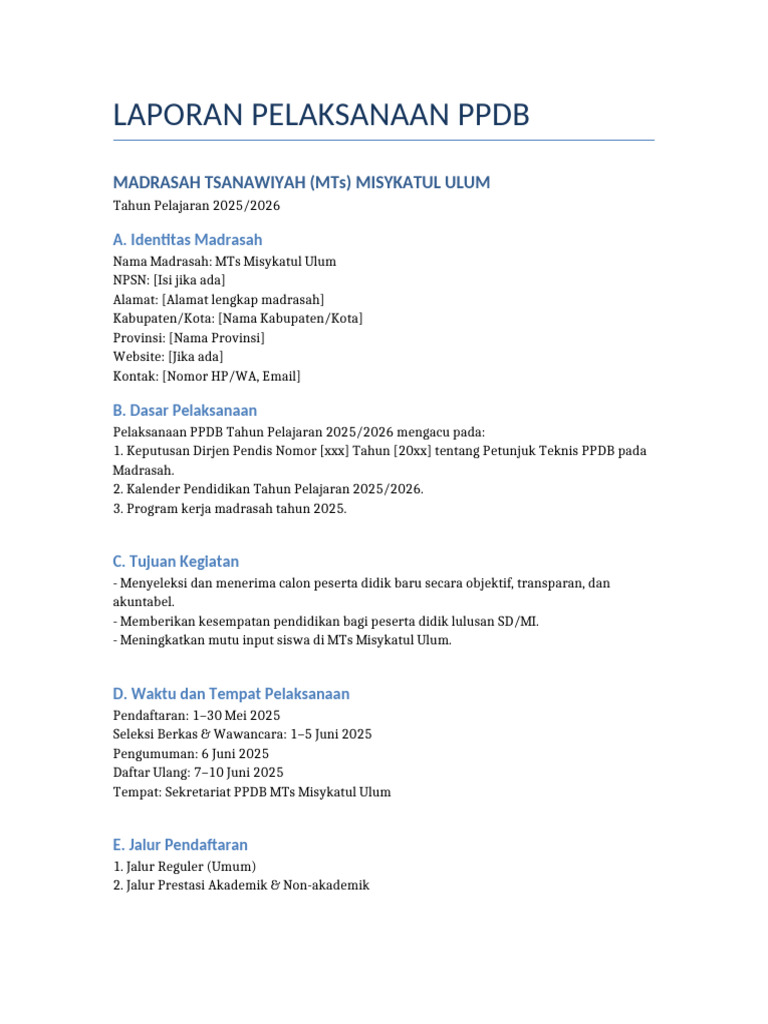 LAPORAN PELAKSANAAN PPDB

MADRASAH TSANAWIYAH (MTs) MISYKATUL ULUM

Tahun Pelajaran 2025/2026

A. Identitas Madrasah

Nama Madrasah: MTs Misykatul Ulum
NPSN: [Isi jika ada]
Alamat: [Alamat lengkap madrasah]
Kabupaten/Kota: [Nama Kabupaten/Kota]
Provinsi: [Nama Provinsi]
Website: [Jika ada]
Kontak: [Nomor HP/WA, Email]

B. Dasar Pelaksanaan

Pelaksanaan PPDB Tahun Pelajaran 2025/2026 mengacu pada:
1. Keputusan Dirjen Pendis Nomor [xxx] Tahun [20xx] tentang Petunjuk Teknis PPDB pada Madrasah.
2. Kalender Pendidikan Tahun Pelajaran 2025/2026.
3. Program kerja madrasah tahun 2025.

C. Tujuan Kegiatan

- Menyeleksi dan menerima calon peserta didik baru secara objektif, transparan, dan akuntabel.
- Memberikan kesempatan pendidikan bagi peserta didik lulusan SD/MI.
- Meningkatkan mutu input siswa di MTs Misykatul Ulum.

D. Waktu dan Tempat Pelaksanaan

Pendaftaran: 1–30 Mei 2025
Seleksi Berkas & Wawancara: 1–5 Juni 2025
Pengumuman: 6 Juni 2025
Daftar Ulang: 7–10 Juni 2025
Tempat: Sekretariat PPDB MTs Misykatul Ulum

E. Jalur Pendaftaran

1. Jalur Reguler (Umum)
2. Jalur Prestasi Akademik & Non-akademik